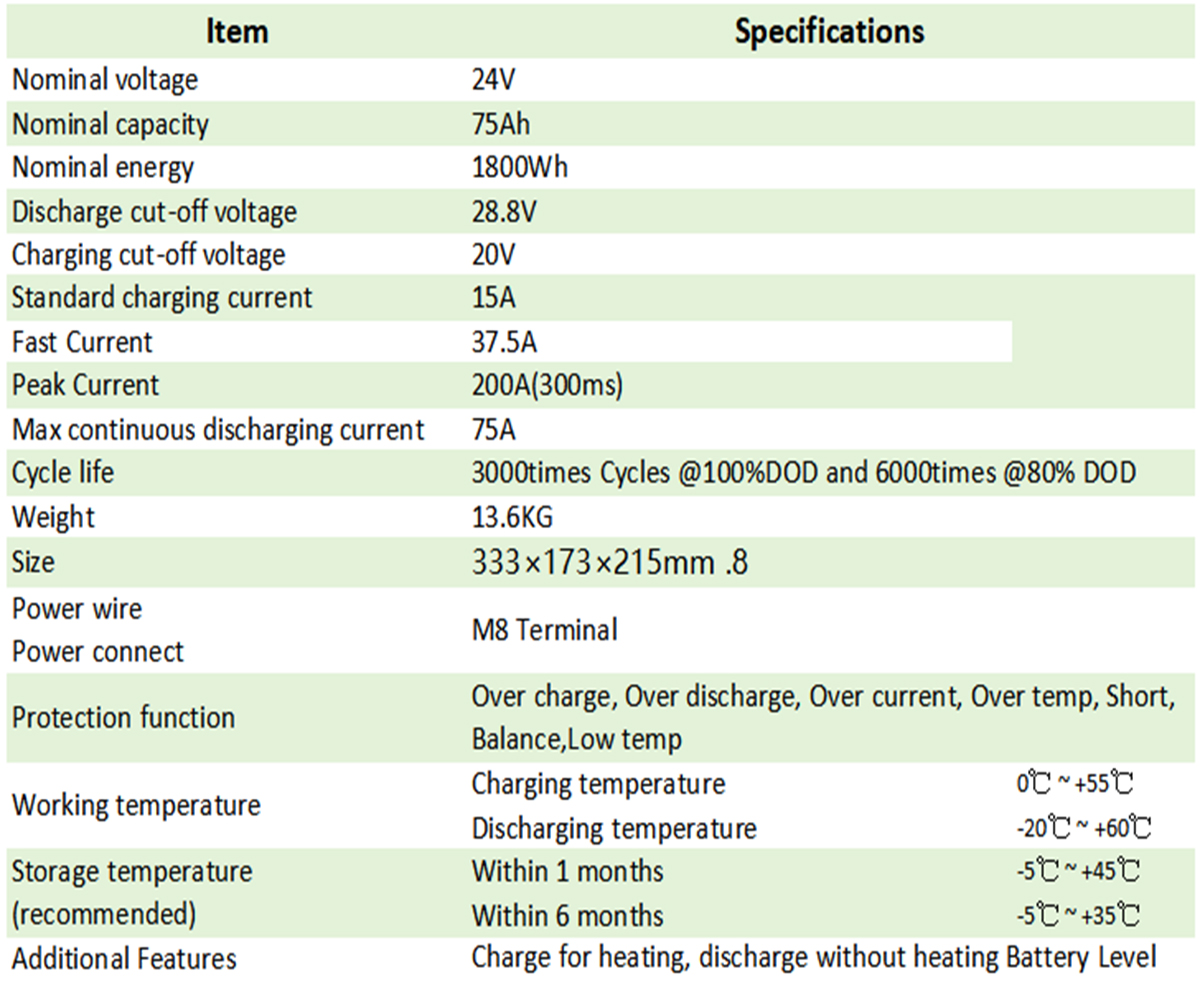 | Item | Specifications | |
|---|---|---|
| Nominal voltage | 24V | |
| Nominal capacity | 75Ah | |
| Nominal energy | 1800Wh | |
| Discharge cut-off voltage | 28.8V | |
| Charging cut-off voltage | 20V | |
| Standard charging current | 15A | |
| Fast Current | 37.5A | |
| Peak Current | 200A(300ms) | |
| Max continuous discharging current | 75A | |
| Cycle life | 3000times Cycles @100%DOD and 6000times @80% DOD | |
| Weight | 13.6KG | |
| Size | 333×173×215mm .8 | |
| Power wire Power connect | M8 Terminal | |
| Protection function | Over charge, Over discharge, Over current, Over temp, Short, Balance,Low temp | |
| Working temperature | Charging temperature | 0℃ ~ +55℃ |
| | Discharging temperature | -20℃ ~ +60℃ |
| Storage temperature (recommended) | Within 1 months | -5℃ ~ +45℃ |
| | Within 6 months | -5℃ ~ +35℃ |
| Additional Features | Charge for heating, discharge without heating Battery Level | |